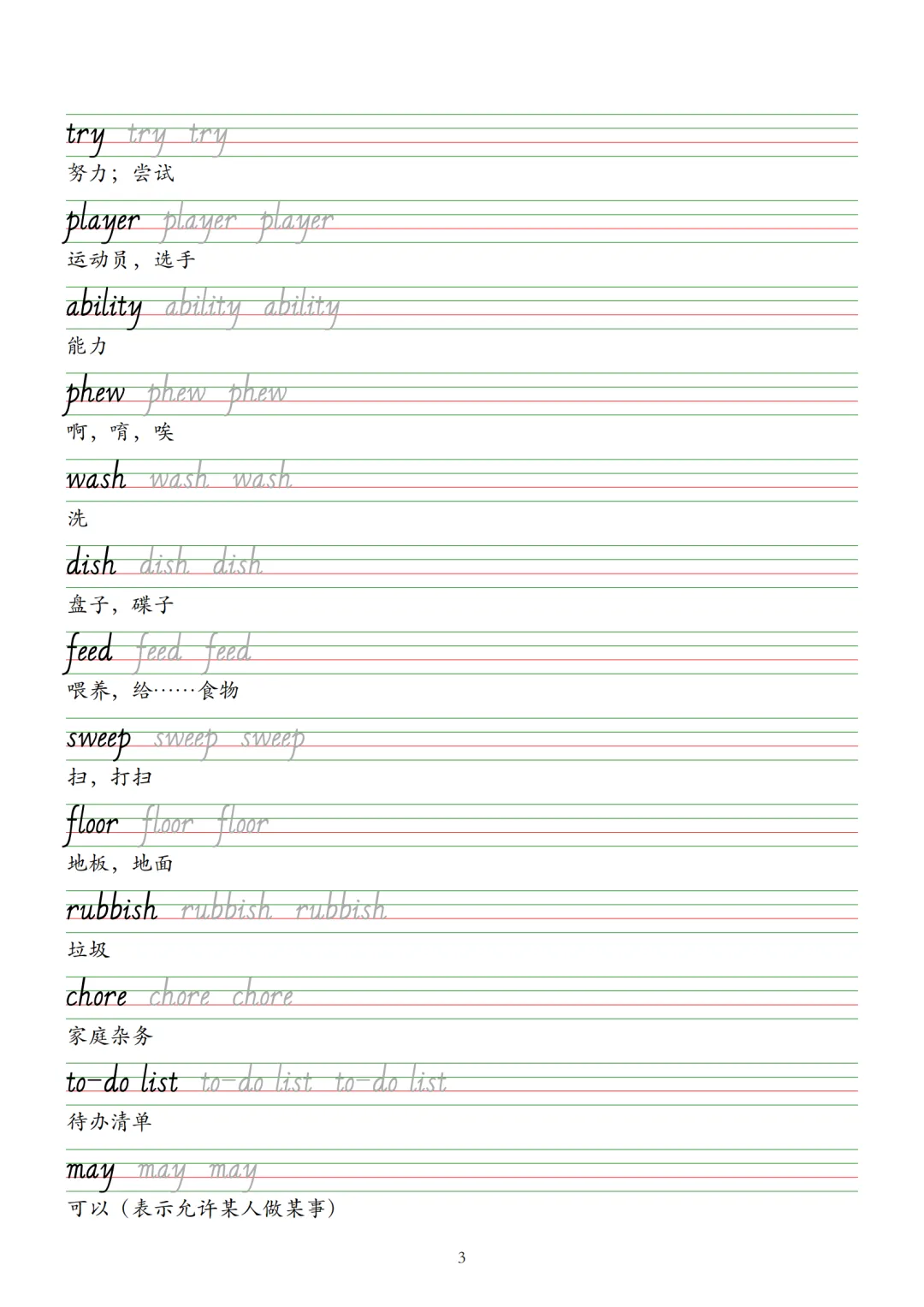 try try try
努力；尝试

player player player
运动员，选手

ability ability ability
能力

phew phew phew
啊，唷，唉

wash wash wash
洗

dish dish dish
盘子，碟子

feed feed feed
喂养，给……食物

sweep sweep sweep
扫，打扫

floor floor floor
地板，地面

rubbish rubbish rubbish
垃圾

chore chore chore
家庭杂务

to-do list to-do list to-do list
待办清单

may may may
可以（表示允许某人做某事）

3